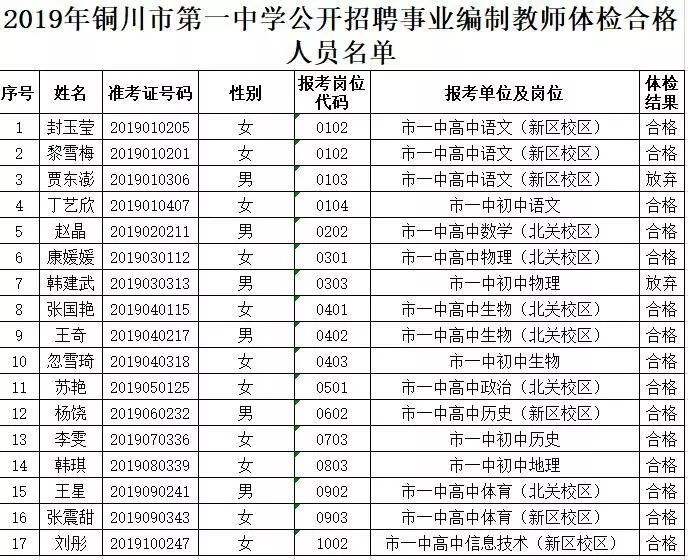 2019年铜川市第一中学公开招聘事业编制教师体检合格人员名单

| 序号 | 姓名 | 准考证号码 | 性别 | 报考岗位代码 | 报考单位及岗位 | 体检结果 |
|---|---|---|---|---|---|---|
| 1 | 封玉莹 | 2019010205 | 女 | 0102 | 市一中高中语文（新区校区） | 合格 |
| 2 | 黎雪梅 | 2019010201 | 女 | 0102 | 市一中高中语文（新区校区） | 合格 |
| 3 | 贾东澎 | 2019010306 | 男 | 0103 | 市一中高中语文（新区校区） | 放弃 |
| 4 | 丁艺欣 | 2019010407 | 女 | 0104 | 市一中初中语文 | 合格 |
| 5 | 赵晶 | 2019020211 | 男 | 0202 | 市一中高中数学（北关校区） | 合格 |
| 6 | 康媛媛 | 2019030112 | 女 | 0301 | 市一中高中物理（北关校区） | 合格 |
| 7 | 韩建武 | 2019030313 | 男 | 0303 | 市一中初中物理 | 放弃 |
| 8 | 张国艳 | 2019040115 | 女 | 0401 | 市一中高中生物（北关校区） | 合格 |
| 9 | 王奇 | 2019040217 | 男 | 0402 | 市一中高中生物（北关校区） | 合格 |
| 10 | 忽雪琦 | 2019040318 | 女 | 0403 | 市一中初中生物 | 合格 |
| 11 | 苏艳 | 2019050125 | 女 | 0501 | 市一中高中政治（北关校区） | 合格 |
| 12 | 杨饶 | 2019060232 | 男 | 0602 | 市一中高中历史（新区校区） | 合格 |
| 13 | 李雯 | 2019070336 | 女 | 0703 | 市一中初中历史 | 合格 |
| 14 | 韩琪 | 2019080339 | 女 | 0803 | 市一中初中地理 | 合格 |
| 15 | 王星 | 2019090241 | 男 | 0902 | 市一中高中体育（北关校区） | 合格 |
| 16 | 张震甜 | 2019090343 | 女 | 0903 | 市一中高中体育（新区校区） | 合格 |
| 17 | 刘彤 | 2019100247 | 女 | 1002 | 市一中高中信息技术（新区校区） | 合格 |